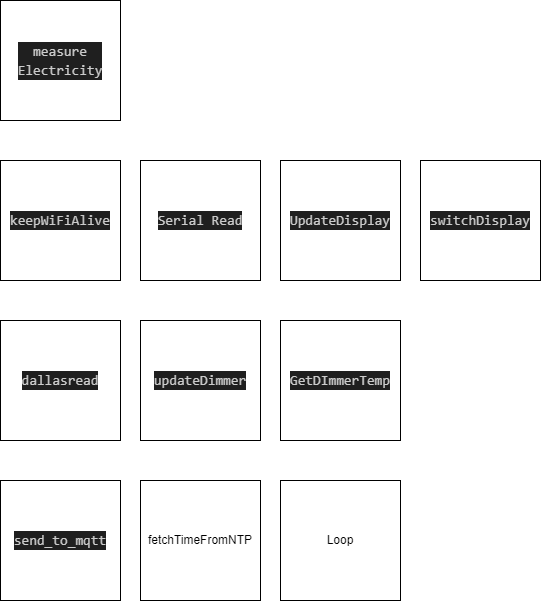 measure Electricity

keepWiFiAlive

Serial Read

UpdateDisplay

switchDisplay

dallasread

updateDimmer

GetDImmerTemp

send_to_mqtt

fetchTimeFromNTP

Loop